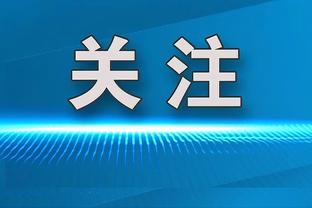 关注